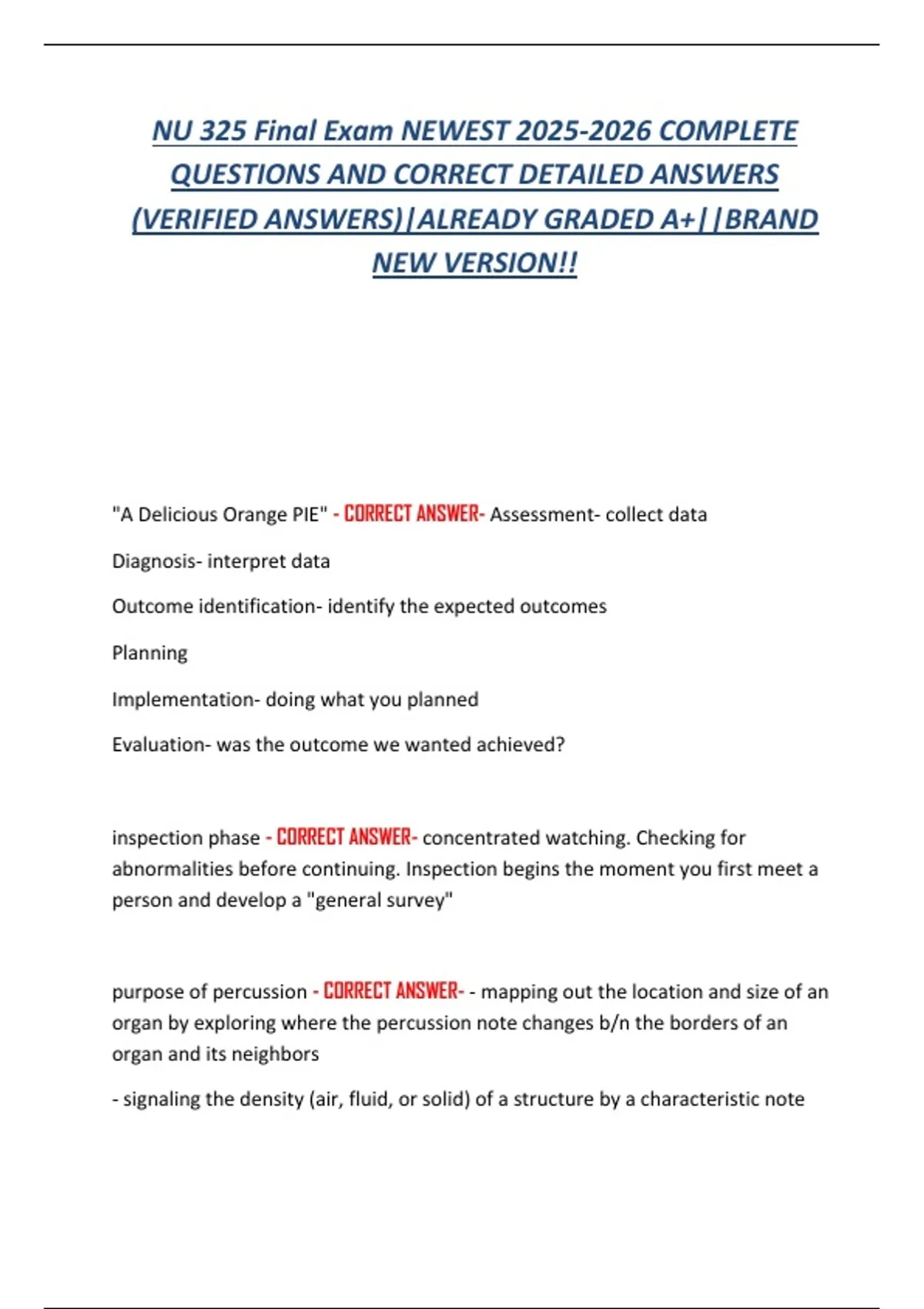 NU 325 Final Exam NEWEST 2025-2026 COMPLETE QUESTIONS AND CORRECT DETAILED ANSWERS (VERIFIED ANSWERS)|ALREADY GRADED A+||BRAND NEW VERSION!!

"A Delicious Orange PIE" - CORRECT ANSWER- Assessment- collect data

Diagnosis- interpret data

Outcome identification- identify the expected outcomes

Planning

Implementation- doing what you planned

Evaluation- was the outcome we wanted achieved?

inspection phase - CORRECT ANSWER- concentrated watching. Checking for abnormalities before continuing. Inspection begins the moment you first meet a person and develop a "general survey"

purpose of percussion - CORRECT ANSWER- - mapping out the location and size of an organ by exploring where the percussion note changes b/n the borders of an organ and its neighbors

- signaling the density (air, fluid, or solid) of a structure by a characteristic note